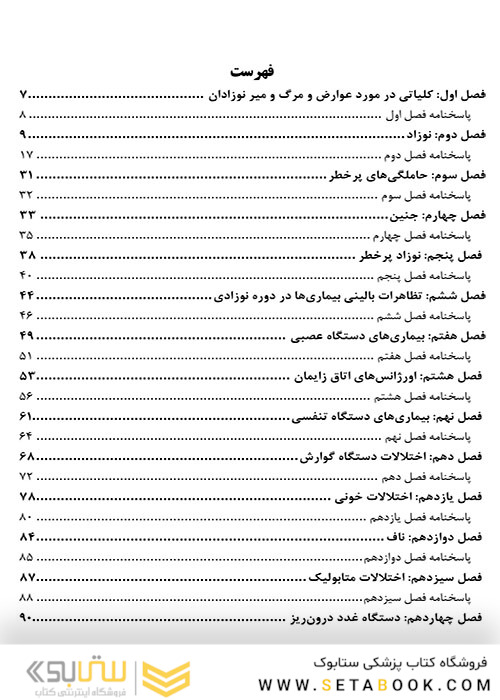 فهرست

فصل اول: کلیاتی در مورد عوارض و مرگ و میر نوزادان ........ ۷
پاسخنامه فصل اول ........ ۸
فصل دوم: نوزاد ........ ۹
پاسخنامه فصل دوم ........ ۱۷
فصل سوم: حاملگی‌های پرخطر ........ ۳۱
پاسخنامه فصل سوم ........ ۳۲
فصل چهارم: جنین ........ ۳۳
پاسخنامه فصل چهارم ........ ۳۵
فصل پنجم: نوزاد پرخطر ........ ۳۸
پاسخنامه فصل پنجم ........ ۴۰
فصل ششم: تظاهرات بالینی بیماری‌ها در دوره نوزادی ........ ۴۴
پاسخنامه فصل ششم ........ ۴۶
فصل هفتم: بیماری‌های دستگاه عصبی ........ ۴۹
پاسخنامه فصل هفتم ........ ۵۱
فصل هشتم: اورژانس‌های اتاق زایمان ........ ۵۳
پاسخنامه فصل هشتم ........ ۵۶
فصل نهم: بیماری‌های دستگاه تنفسی ........ ۶۱
پاسخنامه فصل نهم ........ ۶۴
فصل دهم: اختلالات دستگاه گوارش ........ ۶۸
پاسخنامه فصل دهم ........ ۷۲
فصل یازدهم: اختلالات خونی ........ ۷۸
پاسخنامه فصل یازدهم ........ ۸۰
فصل دوازدهم: ناف ........ ۸۴
پاسخنامه فصل دوازدهم ........ ۸۵
فصل سیزدهم: اختلالات متابولیک ........ ۸۷
پاسخنامه فصل سیزدهم ........ ۸۸
فصل چهاردهم: دستگاه غدد درون‌ریز ........ ۹۰

ستابوک
فروشگاه اینترنتی کتاب
فروشگاه کتاب پزشکی ستابوک
WWW.SETABOOK.COM